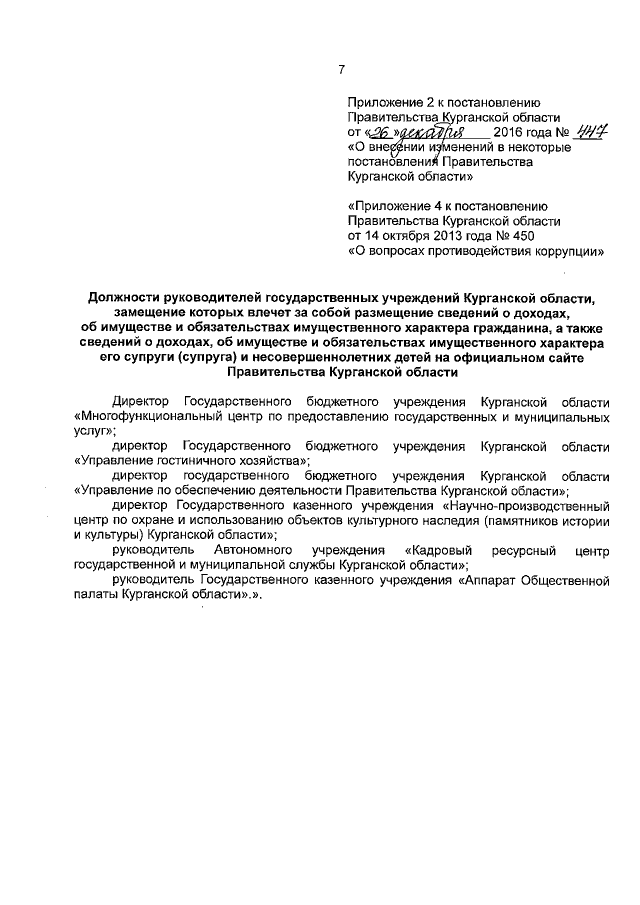 7

Приложение 2 к постановлению Правительства Курганской области от «26» декабря 2016 года № 447 «О внесении изменений в некоторые постановления Правительства Курганской области»

«Приложение 4 к постановлению Правительства Курганской области от 14 октября 2013 года № 450 «О вопросах противодействия коррупции»

Должности руководителей государственных учреждений Курганской области, замещение которых влечет за собой размещение сведений о доходах, об имуществе и обязательствах имущественного характера гражданина, а также сведений о доходах, об имуществе и обязательствах имущественного характера его супруги (супруга) и несовершеннолетних детей на официальном сайте Правительства Курганской области

Директор Государственного бюджетного учреждения Курганской области «Многофункциональный центр по предоставлению государственных и муниципальных услуг»;

директор Государственного бюджетного учреждения Курганской области «Управление гостиничного хозяйства»;

директор государственного бюджетного учреждения Курганской области «Управление по обеспечению деятельности Правительства Курганской области»;

директор Государственного казенного учреждения «Научно-производственный центр по охране и использованию объектов культурного наследия (памятников истории и культуры) Курганской области»;

руководитель Автономного учреждения «Кадровый ресурсный центр государственной и муниципальной службы Курганской области»;

руководитель Государственного казенного учреждения «Аппарат Общественной палаты Курганской области».».